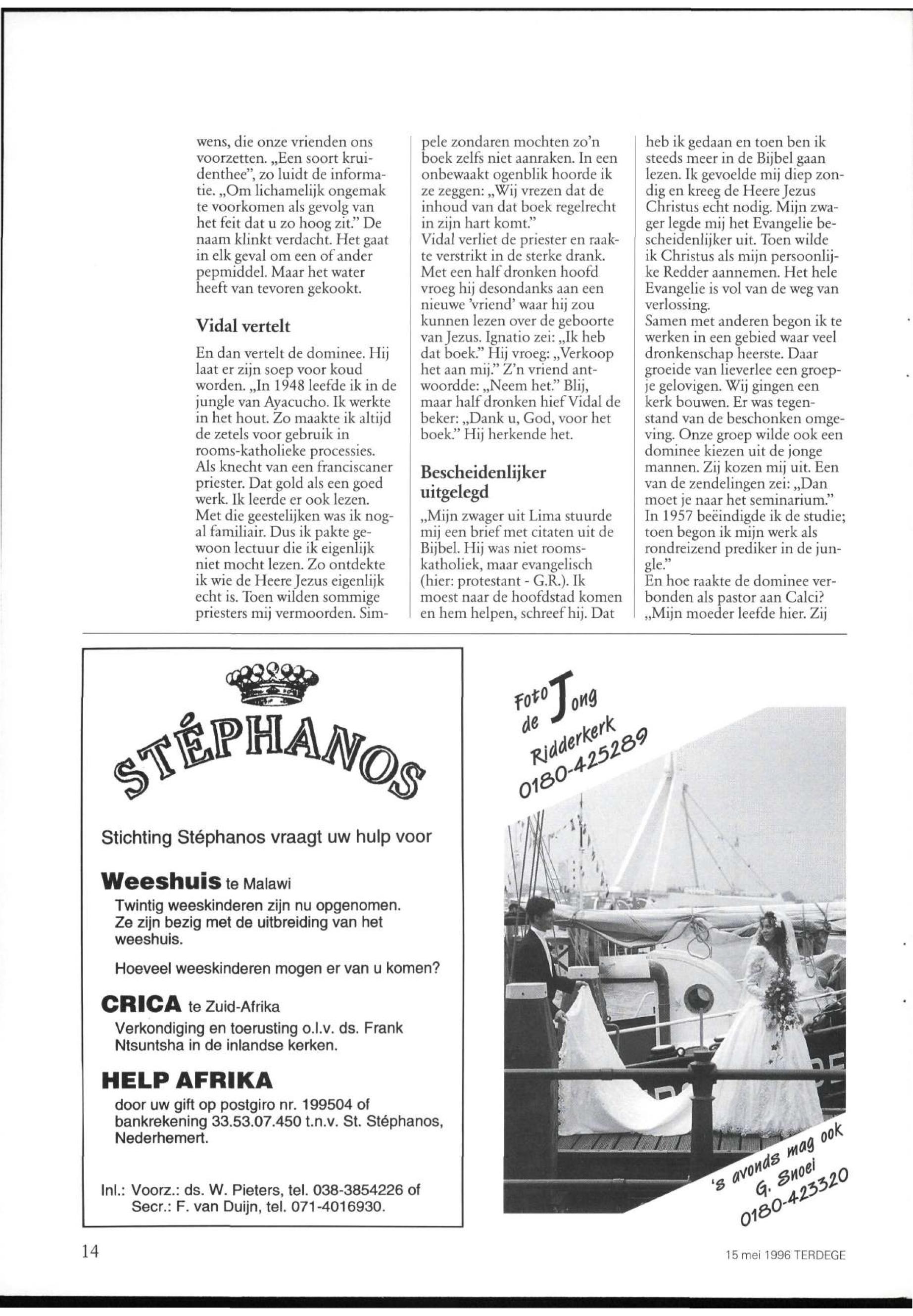 wens, die onze vrienden ons voorzetten. „Een soort kruidenthee", zo luidt de informatie. „Om lichamelijk ongemak te voorkomen als gevolg van het feit dat u zo hoog zit." De naam klinkt verdacht. Het gaat in elk geval om een of ander pepmiddel. Maar het water heeft van tevoren gekookt.

Vidal vertelt

En dan vertelt de dominee. Hij laat er zijn soep voor koud worden. „In 1948 leefde ik in de jungle van Ayacucho. Ik werkte in het hout. Zo maakte ik altijd de zetels voor gebruik in rooms-katholieke processies. Als knecht van een franciscaner priester. Dat gold als een goed werk. Ik leerde er ook lezen. Met die geestelijken was ik nogal familiair. Dus ik pakte gewoon lectuur die ik eigenlijk niet mocht lezen. Zo ontdekte ik wie de Heere Jezus eigenlijk echt is. Toen wilden sommige priesters mij vermoorden. Simpele zondaren mochten zo'n boek zelfs niet aanraken. In een onbewaakt ogenblik hoorde ik ze zeggen: „Wij vrezen dat de inhoud van dat boek regelrecht in zijn hart komt."
Vidal verliet de priester en raakte verstrikt in de sterke drank. Met een half dronken hoofd vroeg hij desondanks aan een nieuwe 'vriend' waar hij zou kunnen lezen over de geboorte van Jezus. Ignatio zei: „Ik heb dat boek." Hij vroeg: „Verkoop het aan mij." Z'n vriend antwoordde: „Neem het." Blij, maar half dronken hief Vidal de beker: „Dank u, God, voor het boek." Hij herkende het.

Bescheidenlijker uitgelegd

„Mijn zwager uit Lima stuurde mij een brief met citaten uit de Bijbel. Hij was niet rooms-katholiek, maar evangelisch (hier: protestant - G.R.). Ik moest naar de hoofdstad komen en hem helpen, schreef hij. Dat heb ik gedaan en toen ben ik steeds meer in de Bijbel gaan lezen. Ik gevoelde mij diep zondig en kreeg de Heere Jezus Christus echt nodig. Mijn zwager legde mij het Evangelie bescheidenlijker uit. Toen wilde ik Christus als mijn persoonlijke Redder aannemen. Het hele Evangelie is vol van de weg van verlossing.
Samen met anderen begon ik te werken in een gebied waar veel dronkenschap heerste. Daar groeide van lieverlee een groepje gelovigen. Wij gingen een kerk bouwen. Er was tegenstand van de beschonken omgeving. Onze groep wilde ook een dominee kiezen uit de jonge mannen. Zij kozen mij uit. Een van de zendelingen zei: „Dan moet je naar het seminarium."
In 1957 beëindigde ik de studie; toen begon ik mijn werk als rondreizend prediker in de jungle."
En hoe raakte de dominee verbonden als pastor aan Calci?
„Mijn moeder leefde hier. Zij

STÉPHANOS

Stichting Stéphanos vraagt uw hulp voor

Weeshuis te Malawi
Twintig weeskinderen zijn nu opgenomen. Ze zijn bezig met de uitbreiding van het weeshuis.

Hoeveel weeskinderen mogen er van u komen?

CRICA te Zuid-Afrika
Verkondiging en toerusting o.l.v. ds. Frank Ntsuntsha in de inlandse kerken.

HELP AFRIKA
door uw gift op postgiro nr. 199504 of bankrekening 33.53.07.450 t.n.v. St. Stéphanos, Nederhemert.

Inl.: Voorz.: ds. W. Pieters, tel. 038-3854226 of
Secr.: F. van Duijn, tel. 071-4016930.

Foto de Jong
Ridderkerk
0180-425289

's avonds mag ook
G. Snoei
0180-423320

14

15 mei 1996 TERDEGE